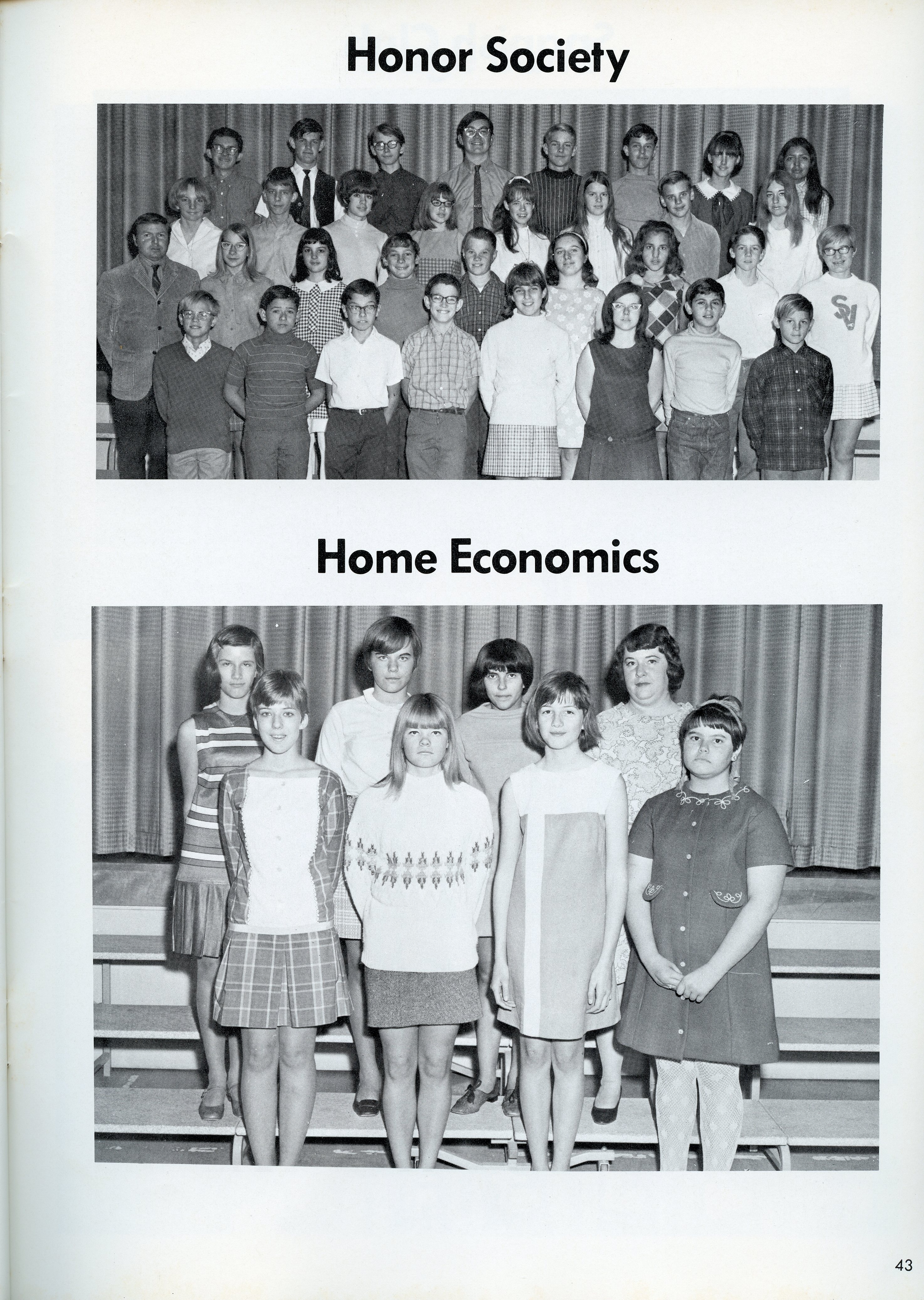 Honor Society

SJ

Home Economics

43